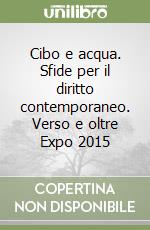 unilibro

Cibo e acqua. Sfide per il diritto contemporaneo. Verso e oltre Expo 2015

COPERTINA NON DISPONIBILE